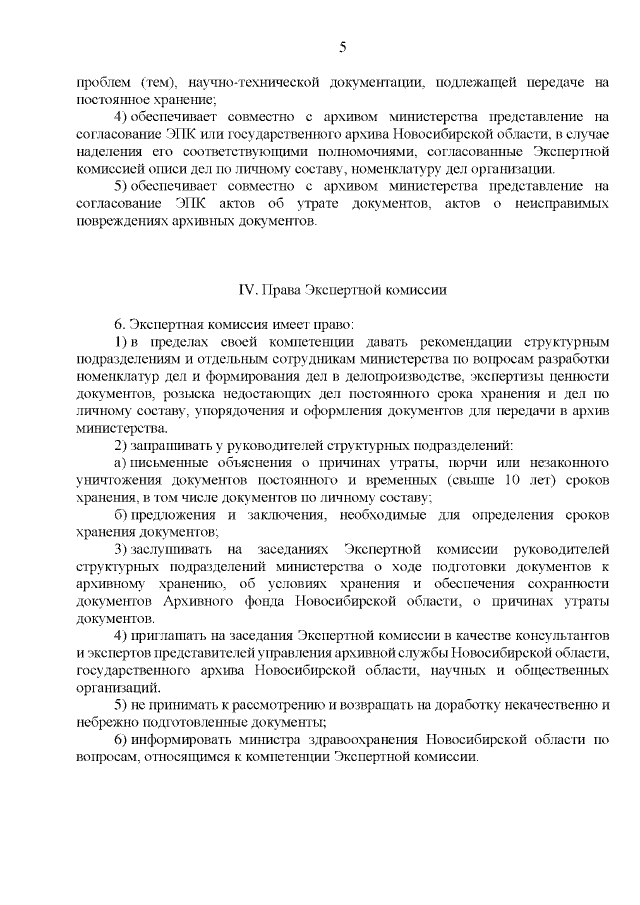 5

проблем (тем), научно-технической документации, подлежащей передаче на постоянное хранение;

4) обеспечивает совместно с архивом министерства представление на согласование ЭПК или государственного архива Новосибирской области, в случае наделения его соответствующими полномочиями, согласованные Экспертной комиссией описи дел по личному составу, номенклатуру дел организации.

5) обеспечивает совместно с архивом министерства представление на согласование ЭПК актов об утрате документов, актов о неисправимых повреждениях архивных документов.

IV. Права Экспертной комиссии

6. Экспертная комиссия имеет право:

1) в пределах своей компетенции давать рекомендации структурным подразделениям и отдельным сотрудникам министерства по вопросам разработки номенклатур дел и формирования дел в делопроизводстве, экспертизы ценности документов, розыска недостающих дел постоянного срока хранения и дел по личному составу, упорядочения и оформления документов для передачи в архив министерства.

2) запрашивать у руководителей структурных подразделений:

а) письменные объяснения о причинах утраты, порчи или незаконного уничтожения документов постоянного и временных (свыше 10 лет) сроков хранения, в том числе документов по личному составу;

б) предложения и заключения, необходимые для определения сроков хранения документов;

3) заслушивать на заседаниях Экспертной комиссии руководителей структурных подразделений министерства о ходе подготовки документов к архивному хранению, об условиях хранения и обеспечения сохранности документов Архивного фонда Новосибирской области, о причинах утраты документов.

4) приглашать на заседания Экспертной комиссии в качестве консультантов и экспертов представителей управления архивной службы Новосибирской области, государственного архива Новосибирской области, научных и общественных организаций.

5) не принимать к рассмотрению и возвращать на доработку некачественно и небрежно подготовленные документы;

6) информировать министра здравоохранения Новосибирской области по вопросам, относящимся к компетенции Экспертной комиссии.